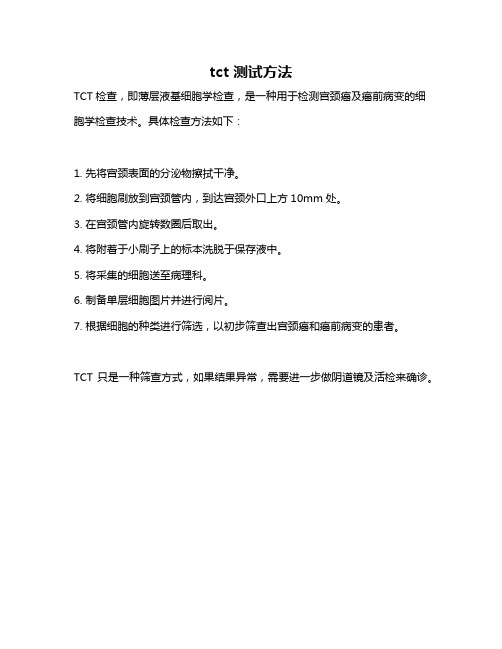 tct 测试方法

TCT 检查，即薄层液基细胞学检查，是一种用于检测宫颈癌及癌前病变的细胞学检查技术。具体检查方法如下：

1. 先将宫颈表面的分泌物擦拭干净。

2. 将细胞刷放到宫颈管内，到达宫颈外口上方 10mm 处。

3. 在宫颈管内旋转数圈后取出。

4. 将附着于小刷子上的标本洗脱于保存液中。

5. 将采集的细胞送至病理科。

6. 制备单层细胞图片并进行阅片。

7. 根据细胞的种类进行筛选，以初步筛查出宫颈癌和癌前病变的患者。

TCT 只是一种筛查方式，如果结果异常，需要进一步做阴道镜及活检来确诊。